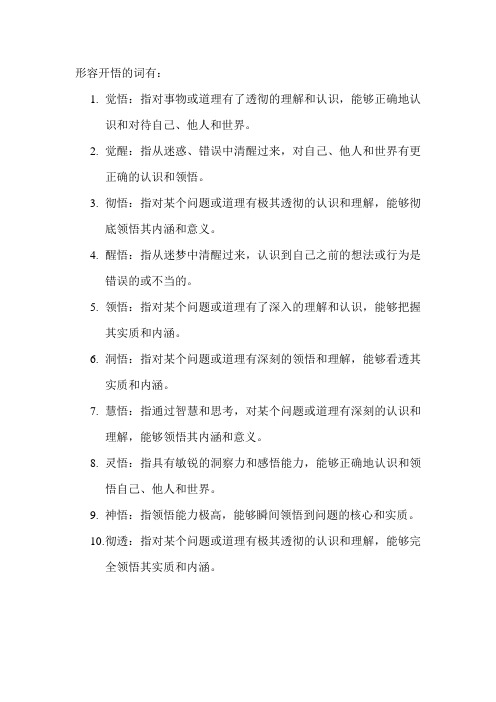 形容开悟的词有：

1. 觉悟：指对事物或道理有了透彻的理解和认识，能够正确地认识和对待自己、他人和世界。

2. 觉醒：指从迷惑、错误中清醒过来，对自己、他人和世界有更正确的认识和领悟。

3. 彻悟：指对某个问题或道理有极其透彻的认识和理解，能够彻底领悟其内涵和意义。

4. 醒悟：指从迷梦中清醒过来，认识到自己之前的想法或行为是错误的或不当的。

5. 领悟：指对某个问题或道理有了深入的理解和认识，能够把握其实质和内涵。

6. 洞悟：指对某个问题或道理有深刻的领悟和理解，能够看透其实质和内涵。

7. 慧悟：指通过智慧和思考，对某个问题或道理有深刻的认识和理解，能够领悟其内涵和意义。

8. 灵悟：指具有敏锐的洞察力和感悟能力，能够正确地认识和领悟自己、他人和世界。

9. 神悟：指领悟能力极高，能够瞬间领悟到问题的核心和实质。

10. 彻透：指对某个问题或道理有极其透彻的认识和理解，能够完全领悟其实质和内涵。